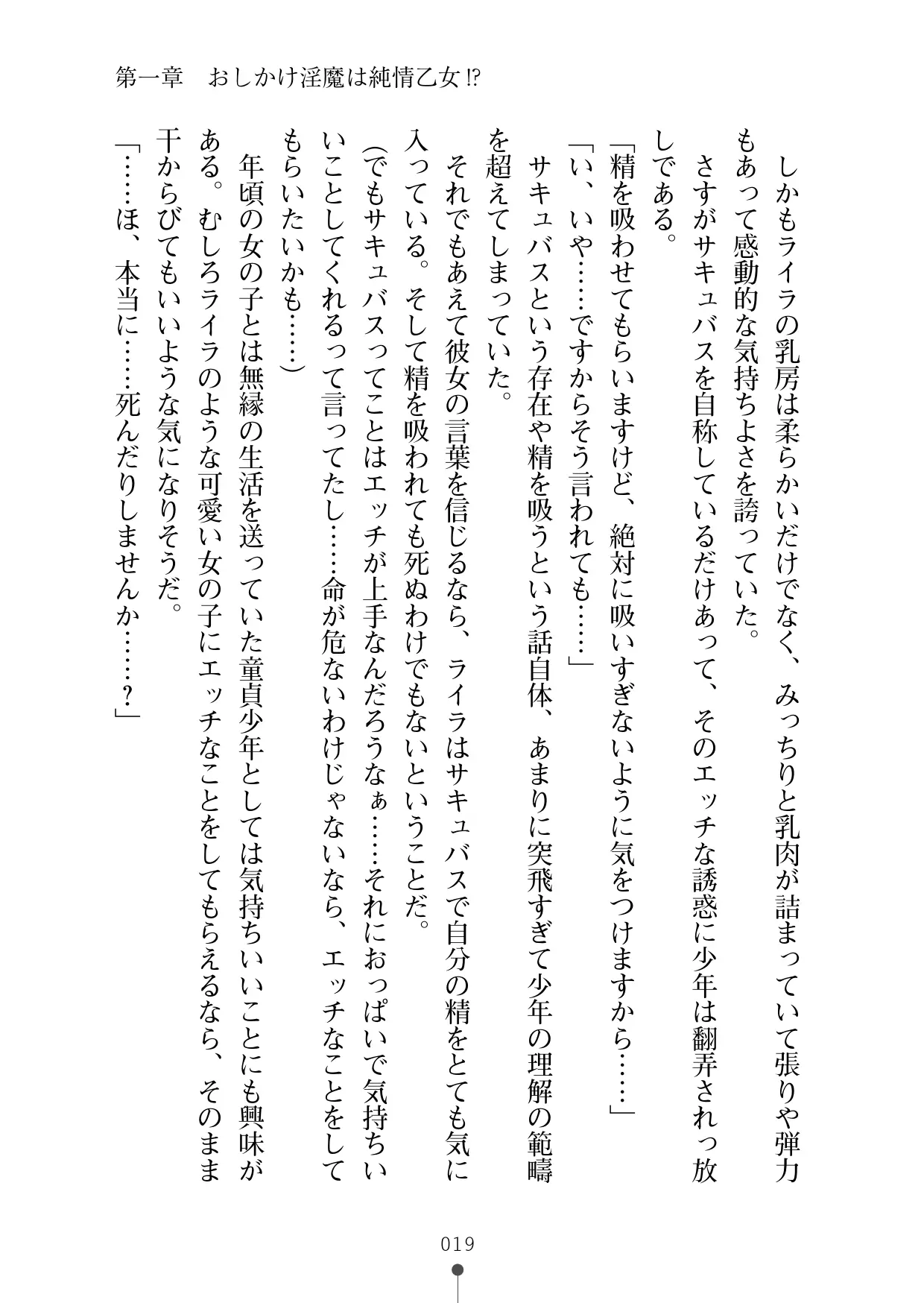 第一章　おしかけ淫魔は純情乙女⁉

しかもライラの乳房は柔らかいだけでなく、みっちりと乳肉が詰まっていて張りや弾力もあって感動的な気持ちよさを誇っていた。

さすがサキュバスを自称しているだけあって、そのエッチな誘惑に少年は翻弄されっ放しである。

「精を吸わせてもらいますけど、絶対に吸いすぎないように気をつけますから……」

「い、いや……ですからそう言われても……」

サキュバスという存在や精を吸うという話自体、あまりに突飛すぎて少年の理解の範疇を超えてしまっていた。

それでもあえて彼女の言葉を信じるなら、ライラはサキュバスで自分の精をとても気に入っている。そして精を吸われても死ぬわけでもないということだ。

（でもサキュバスってことはエッチが上手なんだろうなぁ……それにおっぱいで気持ちいいことしてくれるって言ってたし……命が危ないわけじゃないなら、エッチなことをしてもらいたいかも……）

年頃の女の子とは無縁の生活を送っていた童貞少年としては気持ちいいことにも興味がある。むしろライラのような可愛い女の子にエッチなことをしてもらえるなら、そのまま干からびてもいいような気になりそうだ。

「……ほ、本当に……死んだりしませんか……？」

019